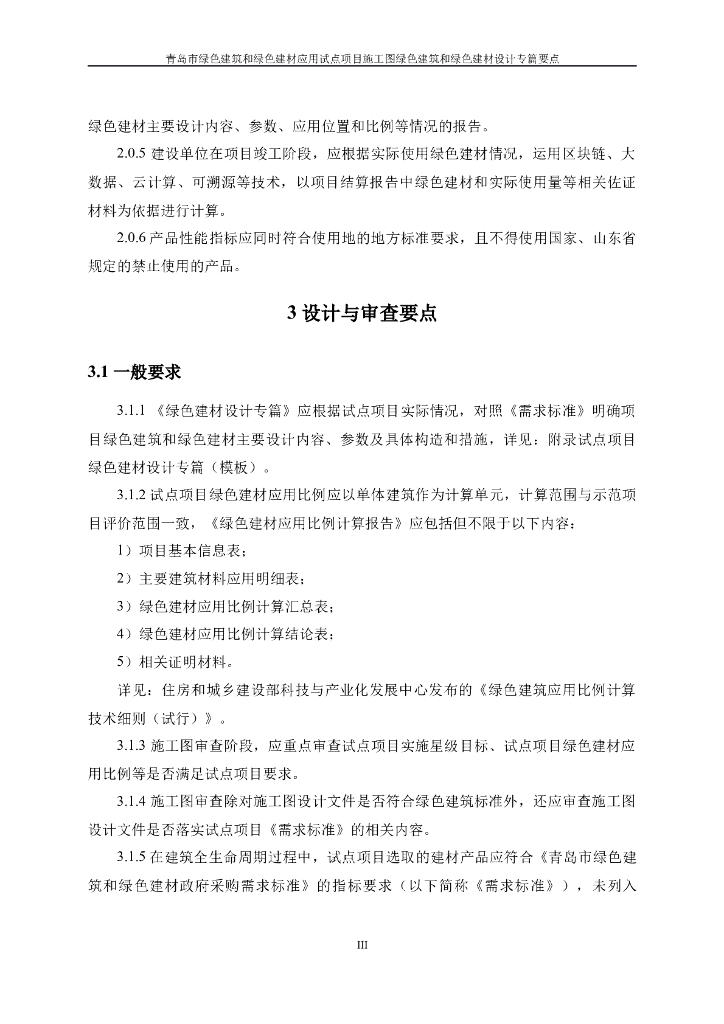 青岛市绿色建筑和绿色建材应用试点项目施工图绿色建筑和绿色建材设计专篇要点

绿色建材主要设计内容、参数、应用位置和比例等情况的报告。

2.0.5 建设单位在项目竣工阶段，应根据实际使用绿色建材情况，运用区块链、大数据、云计算、可溯源等技术，以项目结算报告中绿色建材和实际使用量等相关佐证材料为依据进行计算。

2.0.6 产品性能指标应同时符合使用地的地方标准要求，且不得使用国家、山东省规定的禁止使用的产品。

3 设计与审查要点

3.1 一般要求

3.1.1 《绿色建材设计专篇》应根据试点项目实际情况，对照《需求标准》明确项目绿色建筑和绿色建材主要设计内容、参数及具体构造和措施，详见：附录试点项目绿色建材设计专篇（模板）。

3.1.2 试点项目绿色建材应用比例应以单体建筑作为计算单元，计算范围与示范项目评价范围一致，《绿色建材应用比例计算报告》应包括但不限于以下内容：

1）项目基本信息表；

2）主要建筑材料应用明细表；

3）绿色建材应用比例计算汇总表；

4）绿色建材应用比例计算结论表；

5）相关证明材料。

详见：住房和城乡建设部科技与产业化发展中心发布的《绿色建筑应用比例计算技术细则（试行）》。

3.1.3 施工图审查阶段，应重点审查试点项目实施星级目标、试点项目绿色建材应用比例等是否满足试点项目要求。

3.1.4 施工图审查除对施工图设计文件是否符合绿色建筑标准外，还应审查施工图设计文件是否落实试点项目《需求标准》的相关内容。

3.1.5 在建筑全生命周期过程中，试点项目选取的建材产品应符合《青岛市绿色建筑和绿色建材政府采购需求标准》的指标要求（以下简称《需求标准》），未列入

III